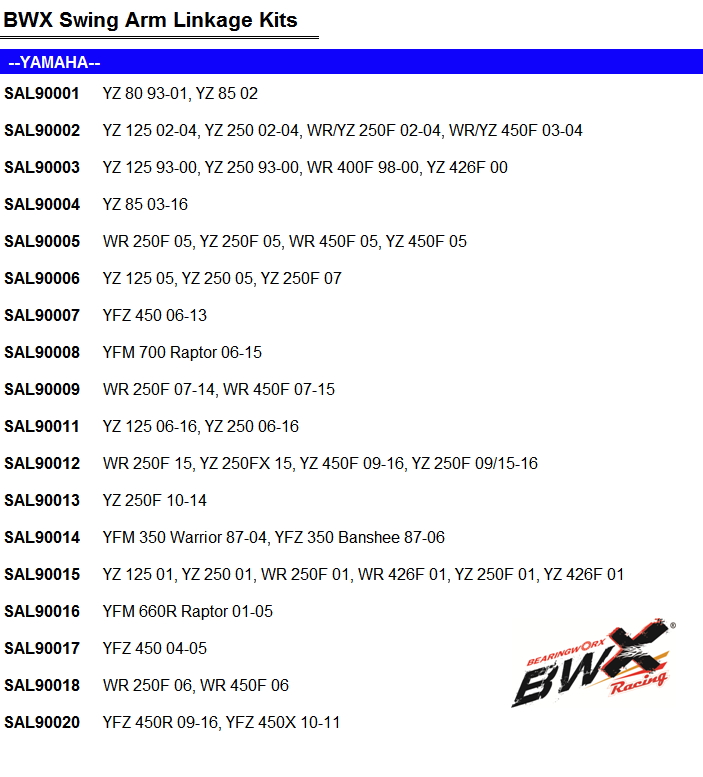 BWX Swing Arm Linkage Kits

--YAMAHA--

SAL90001 YZ 80 93-01, YZ 85 02

SAL90002 YZ 125 02-04, YZ 250 02-04, WR/YZ 250F 02-04, WR/YZ 450F 03-04

SAL90003 YZ 125 93-00, YZ 250 93-00, WR 400F 98-00, YZ 426F 00

SAL90004 YZ 85 03-16

SAL90005 WR 250F 05, YZ 250F 05, WR 450F 05, YZ 450F 05

SAL90006 YZ 125 05, YZ 250 05, YZ 250F 07

SAL90007 YFZ 450 06-13

SAL90008 YFM 700 Raptor 06-15

SAL90009 WR 250F 07-14, WR 450F 07-15

SAL90011 YZ 125 06-16, YZ 250 06-16

SAL90012 WR 250F 15, YZ 250FX 15, YZ 450F 09-16, YZ 250F 09/15-16

SAL90013 YZ 250F 10-14

SAL90014 YFM 350 Warrior 87-04, YFZ 350 Banshee 87-06

SAL90015 YZ 125 01, YZ 250 01, WR 250F 01, WR 426F 01, YZ 250F 01, YZ 426F 01

SAL90016 YFM 660R Raptor 01-05

SAL90017 YFZ 450 04-05

SAL90018 WR 250F 06, WR 450F 06

SAL90020 YFZ 450R 09-16, YFZ 450X 10-11

BEARINGWORX
BWX
Racing